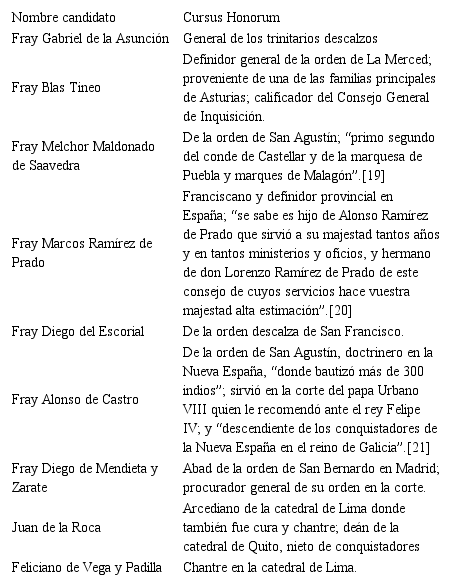 | Nombre candidato | Cursus Honorum |
|---|---|
| Fray Gabriel de la Asunción | General de los trinitarios descalzos |
| Fray Blas Tineo | Definidor general de la orden de La Merced; proveniente de una de las familias principales de Asturias; calificador del Consejo General de Inquisición. |
| Fray Melchor Maldonado de Saavedra | De la orden de San Agustín; "primo segundo del conde de Castellar y de la marquesa de Puebla y marques de Malagón".[19] |
| Fray Marcos Ramírez de Prado | Franciscano y definidor provincial en España; "se sabe es hijo de Alonso Ramírez de Prado que sirvió a su majestad tantos años y en tantos ministerios y oficios, y hermano de don Lorenzo Ramírez de Prado de este consejo de cuyos servicios hace vuestra majestad alta estimación".[20] |
| Fray Diego del Escorial | De la orden descalza de San Francisco. |
| Fray Alonso de Castro | De la orden de San Agustín, doctrinero en la Nueva España, "donde bautizó más de 300 indios"; sirvió en la corte del papa Urbano VIII quien le recomendó ante el rey Felipe IV; y "descendiente de los conquistadores de la Nueva España en el reino de Galicia".[21] |
| Fray Diego de Mendieta y Zarate | Abad de la orden de San Bernardo en Madrid; procurador general de su orden en la corte. |
| Juan de la Roca | Arcediano de la catedral de Lima donde también fue cura y chantre; deán de la catedral de Quito, nieto de conquistadores |
| Feliciano de Vega y Padilla | Chantre en la catedral de Lima. |